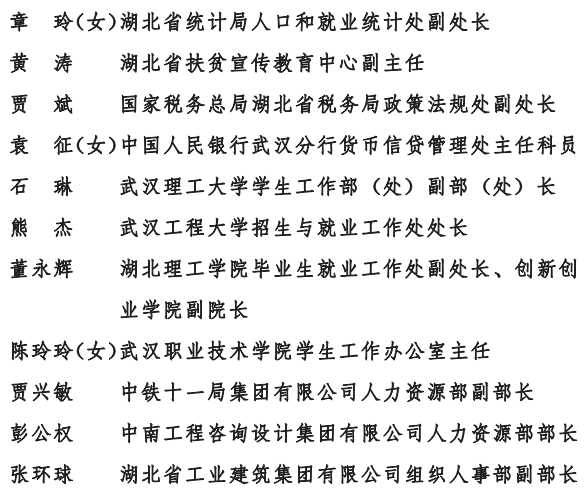 章　玲（女）湖北省统计局人口和就业统计处副处长
黄　涛　　湖北省扶贫宣传教育中心副主任
贾　斌　　国家税务总局湖北省税务局政策法规处副处长
袁　征（女）中国人民银行武汉分行货币信贷管理处主任科员
石　琳　　武汉理工大学学生工作部（处）副部（处）长
熊　杰　　武汉工程大学招生与就业工作处处长
董永辉　　湖北理工学院毕业生就业工作处副处长、创新创业学院副院长
陈玲玲（女）武汉职业技术学院学生工作办公室主任
贾兴敏　　中铁十一局集团有限公司人力资源部副部长
彭公权　　中南工程咨询设计集团有限公司人力资源部部长
张环球　　湖北省工业建筑集团有限公司组织人事部副部长